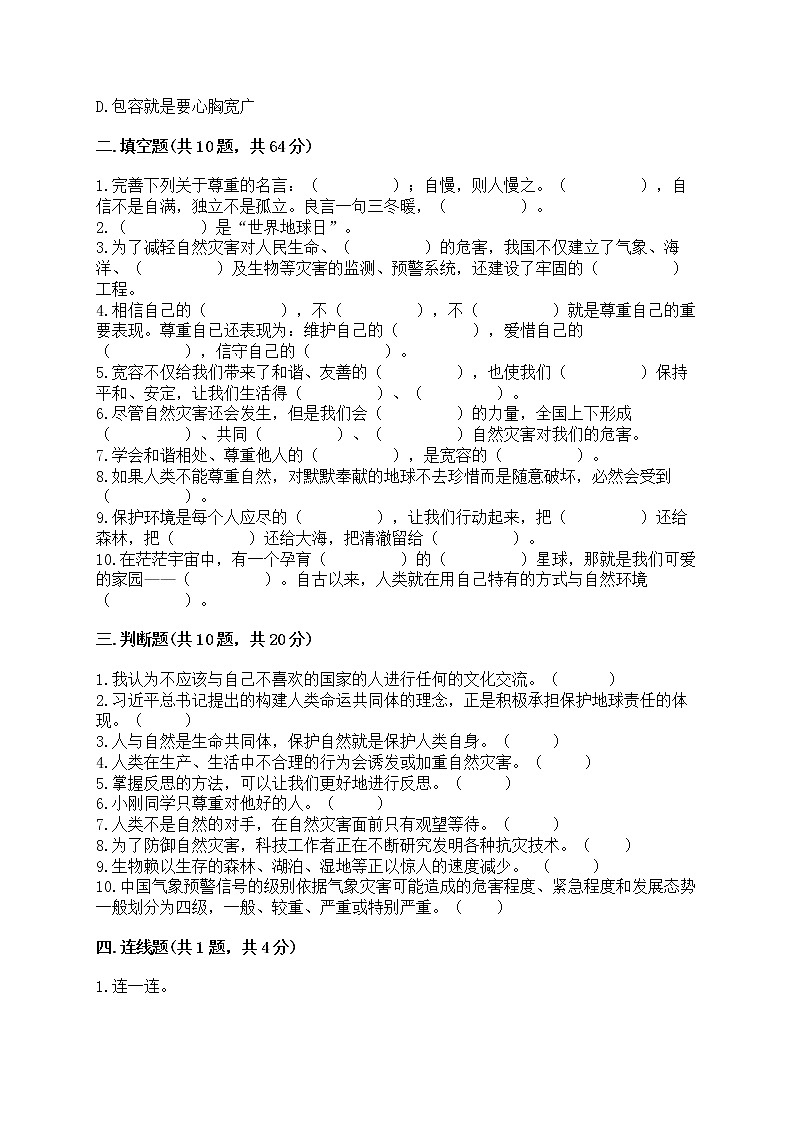 D.包容就是要心胸宽广

二.填空题(共10题，共64分)

1.完善下列关于尊重的名言：（　　　　）；自慢，则人慢之。（　　　　），自信不是自满，独立不是孤立。良言一句三冬暖，（　　　　）。
2.（　　　　）是“世界地球日”。
3.为了减轻自然灾害对人民生命、（　　　　）的危害，我国不仅建立了气象、海洋、（　　　　）及生物等灾害的监测、预警系统，还建设了牢固的（　　　　）工程。
4.相信自己的（　　　　），不（　　　　），不（　　　　）就是尊重自己的重要表现。尊重自己还表现为：维护自己的（　　　　），爱惜自己的（　　　　），信守自己的（　　　　）。
5.宽容不仅给我们带来了和谐、友善的（　　　　），也使我们（　　　　）保持平和、安定，让我们生活得（　　　　）、（　　　　）。
6.尽管自然灾害还会发生，但是我们会（　　　　）的力量，全国上下形成（　　　　）、共同（　　　　）、（　　　　）自然灾害对我们的危害。
7.学会和谐相处、尊重他人的（　　　　），是宽容的（　　　　）。
8.如果人类不能尊重自然，对默默奉献的地球不去珍惜而是随意破坏，必然会受到（　　　　）。
9.保护环境是每个人应尽的（　　　　），让我们行动起来，把（　　　　）还给森林，把（　　　　）还给大海，把清澈留给（　　　　）。
10.在茫茫宇宙中，有一个孕育（　　　　）的（　　　　）星球，那就是我们可爱的家园——（　　　　）。自古以来，人类就在用自己特有的方式与自然环境（　　　　）。

三.判断题(共10题，共20分)

1.我认为不应该与自己不喜欢的国家的人进行任何的文化交流。（　　）
2.习近平总书记提出的构建人类命运共同体的理念，正是积极承担保护地球责任的体现。（　　）
3.人与自然是生命共同体，保护自然就是保护人类自身。（　　）
4.人类在生产、生活中不合理的行为会诱发或加重自然灾害。（　　）
5.掌握反思的方法，可以让我们更好地进行反思。（　　）
6.小刚同学只尊重对他好的人。（　　）
7.人类不是自然的对手，在自然灾害面前只有观望等待。（　　）
8.为了防御自然灾害，科技工作者正在不断研究发明各种抗灾技术。（　　）
9.生物赖以生存的森林、湖泊、湿地等正以惊人的速度减少。（　　）
10.中国气象预警信号的级别依据气象灾害可能造成的危害程度、紧急程度和发展态势一般划分为四级，一般、较重、严重或特别严重。（　　）

四.连线题(共1题，共4分)

1.连一连。